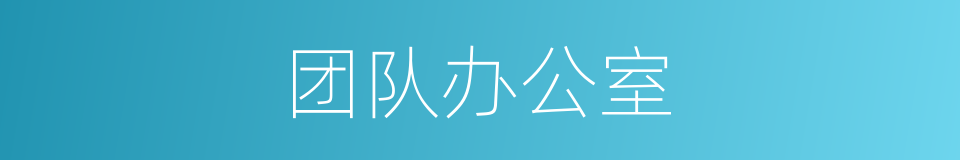 团队办公室